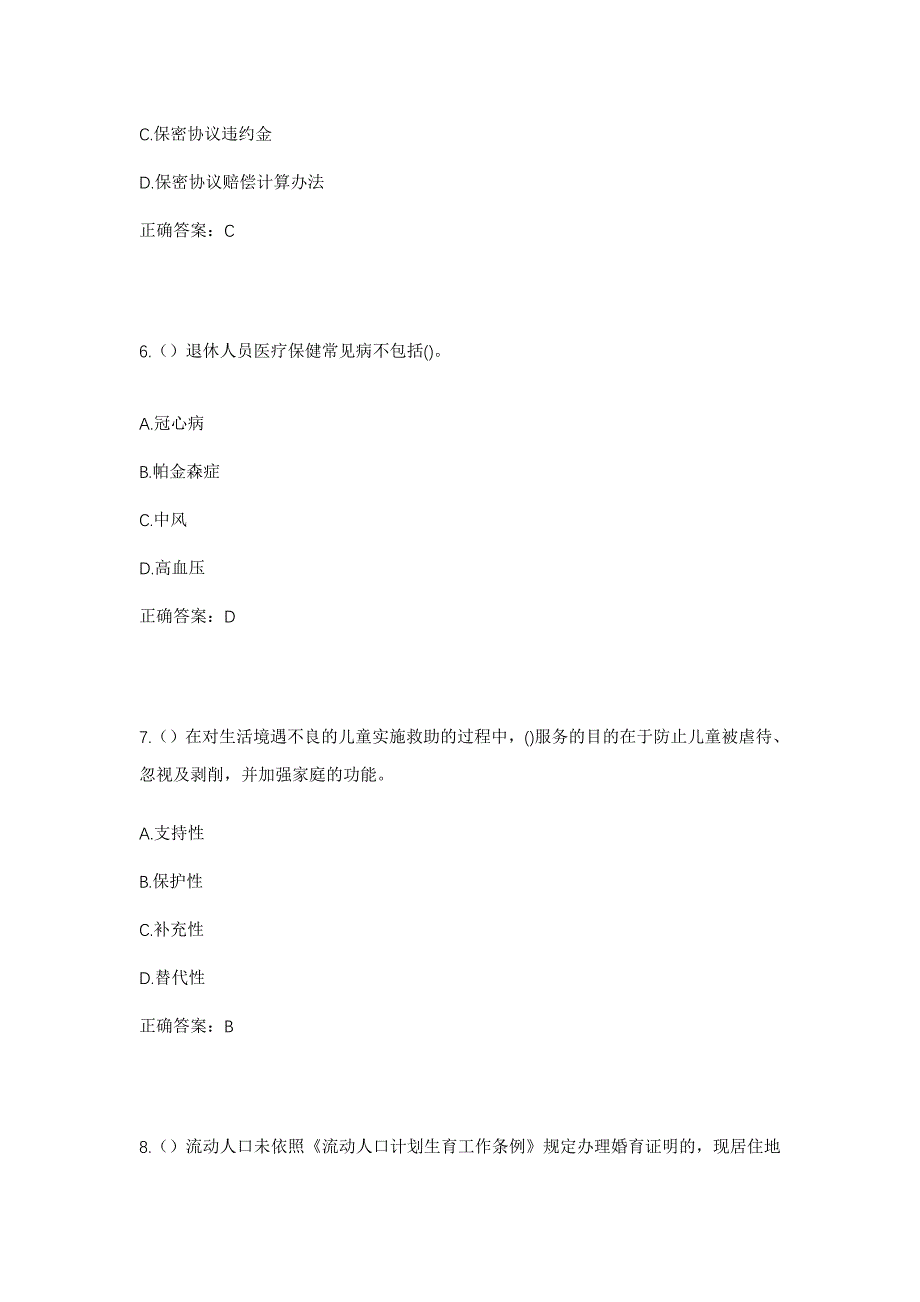 C.保密协议违约金

D.保密协议赔偿计算办法

正确答案：C

6.（）退休人员医疗保健常见病不包括()。

A.冠心病

B.帕金森症

C.中风

D.高血压

正确答案：D

7.（）在对生活境遇不良的儿童实施救助的过程中，()服务的目的在于防止儿童被虐待、忽视及剥削，并加强家庭的功能。

A.支持性

B.保护性

C.补充性

D.替代性

正确答案：B

8.（）流动人口未依照《流动人口计划生育工作条例》规定办理婚育证明的，现居住地